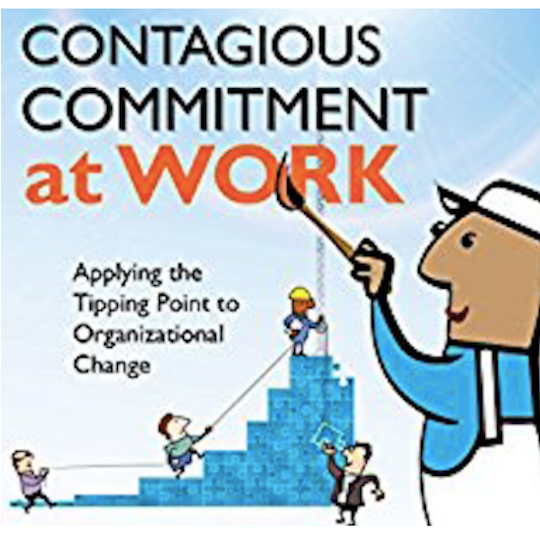 CONTAGIOUS COMMITMENT at WORK

Applying the Tipping Point to Organizational Change